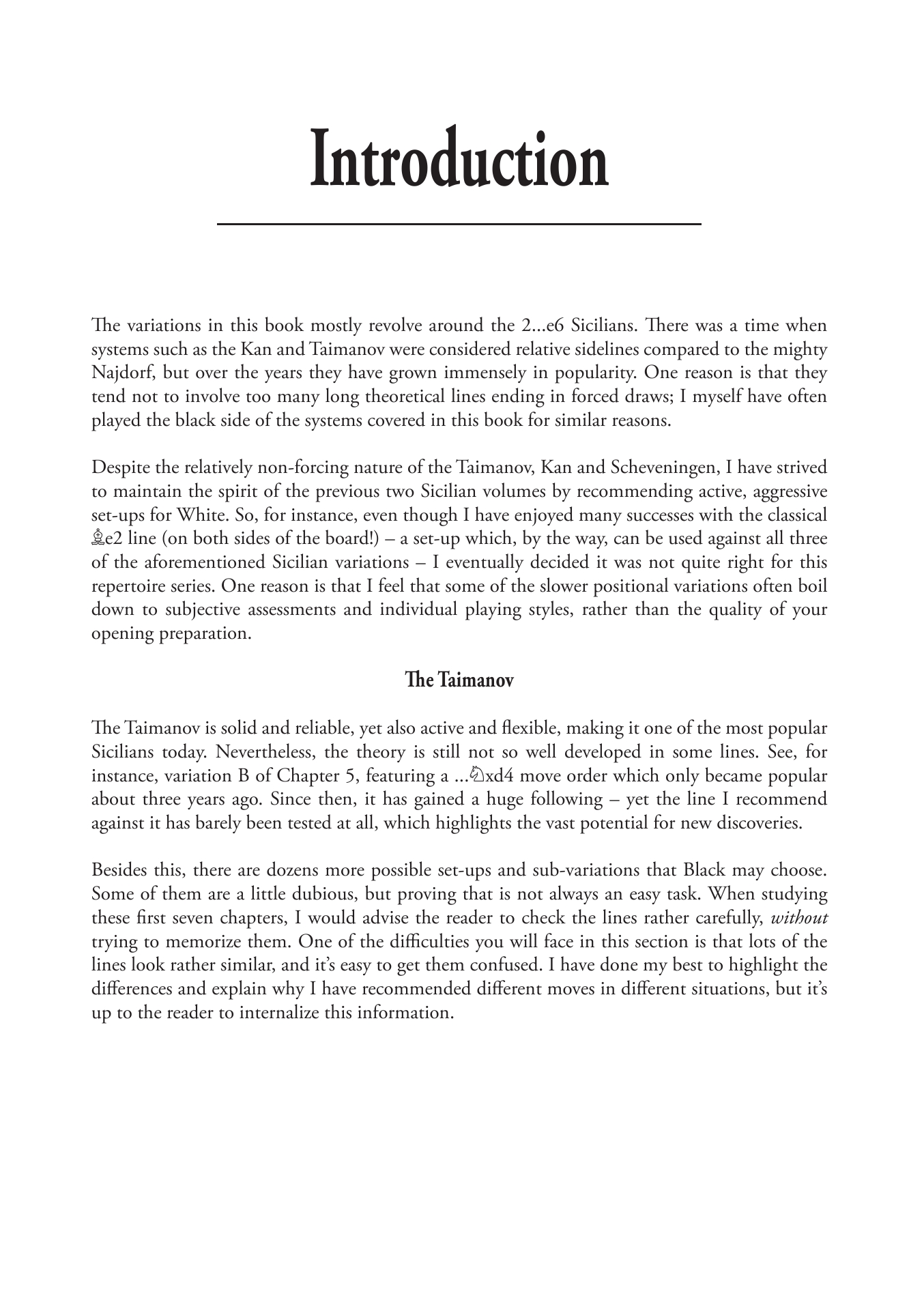 Introduction

The variations in this book mostly revolve around the 2...e6 Sicilians. There was a time when systems such as the Kan and Taimanov were considered relative sidelines compared to the mighty Najdorf, but over the years they have grown immensely in popularity. One reason is that they tend not to involve too many long theoretical lines ending in forced draws; I myself have often played the black side of the systems covered in this book for similar reasons.

Despite the relatively non-forcing nature of the Taimanov, Kan and Scheveningen, I have strived to maintain the spirit of the previous two Sicilian volumes by recommending active, aggressive set-ups for White. So, for instance, even though I have enjoyed many successes with the classical ♗e2 line (on both sides of the board!) – a set-up which, by the way, can be used against all three of the aforementioned Sicilian variations – I eventually decided it was not quite right for this repertoire series. One reason is that I feel that some of the slower positional variations often boil down to subjective assessments and individual playing styles, rather than the quality of your opening preparation.

The Taimanov

The Taimanov is solid and reliable, yet also active and flexible, making it one of the most popular Sicilians today. Nevertheless, the theory is still not so well developed in some lines. See, for instance, variation B of Chapter 5, featuring a ...♘xd4 move order which only became popular about three years ago. Since then, it has gained a huge following – yet the line I recommend against it has barely been tested at all, which highlights the vast potential for new discoveries.

Besides this, there are dozens more possible set-ups and sub-variations that Black may choose. Some of them are a little dubious, but proving that is not always an easy task. When studying these first seven chapters, I would advise the reader to check the lines rather carefully, without trying to memorize them. One of the difficulties you will face in this section is that lots of the lines look rather similar, and it's easy to get them confused. I have done my best to highlight the differences and explain why I have recommended different moves in different situations, but it's up to the reader to internalize this information.